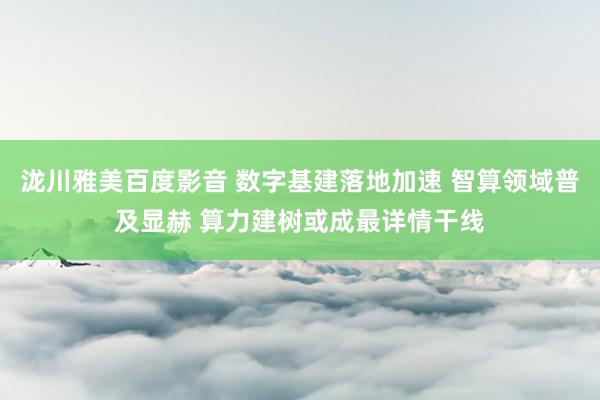 泷川雅美百度影音 数字基建落地加速 智算领域普及显赫 算力建树或成最详情干线